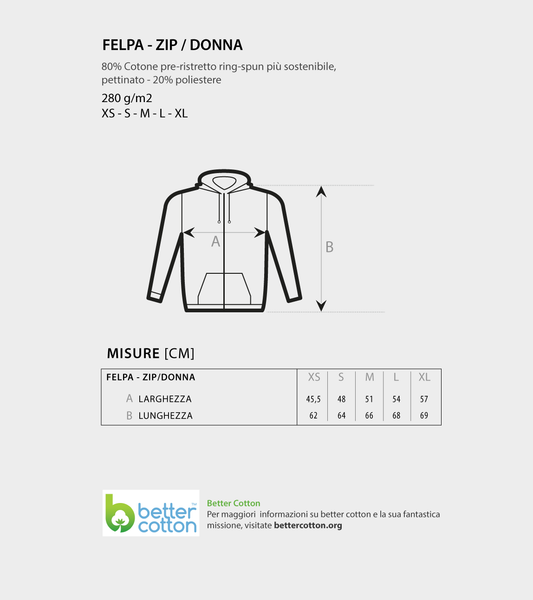 FELPA - ZIP / DONNA

80% Cotone pre-ristretto ring-spun più sostenibile, pettinato - 20% poliestere

280 g/m2
XS - S - M - L - XL

A

B

MISURE [CM]

| FELPA - ZIP/DONNA | XS | S | M | L | XL |
|---|---|---|---|---|---|
| A LARGHEZZA | 45,5 | 48 | 51 | 54 | 57 |
| B LUNGHEZZA | 62 | 64 | 66 | 68 | 69 |

better cotton™

Better Cotton
Per maggiori informazioni su better cotton e la sua fantastica missione, visitate bettercotton.org